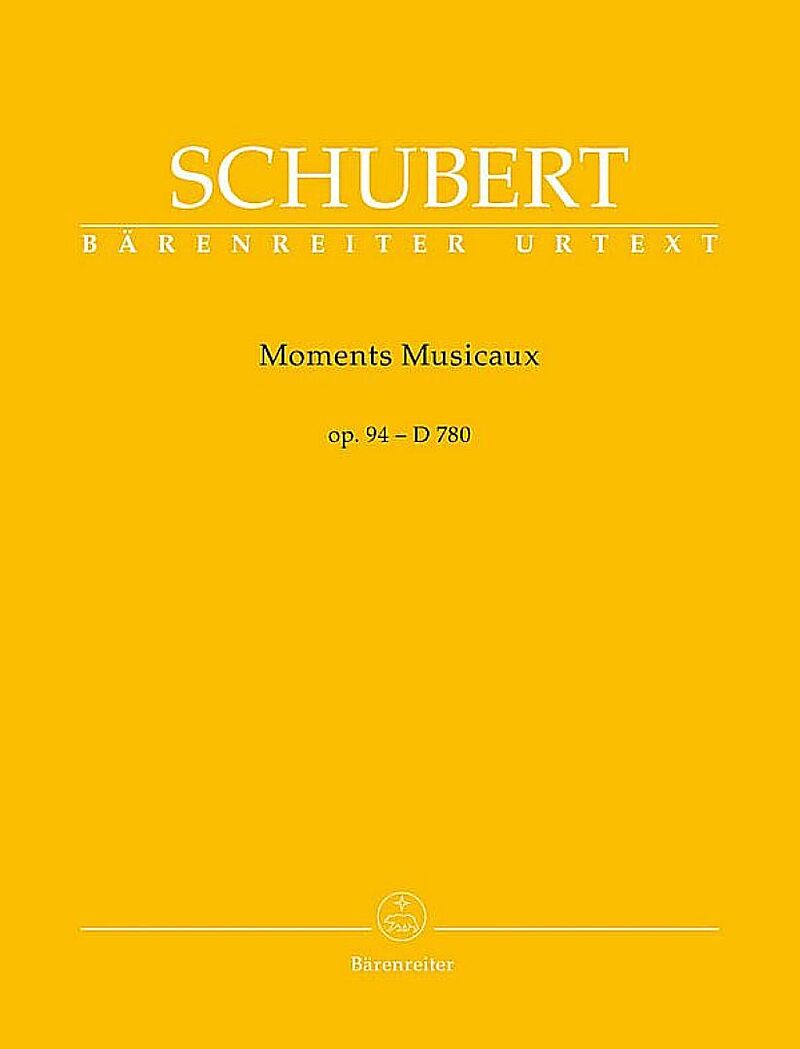 SCHUBERT

BÄRENREITER URTEXT

Moments Musicaux

op. 94 – D 780

Bärenreiter